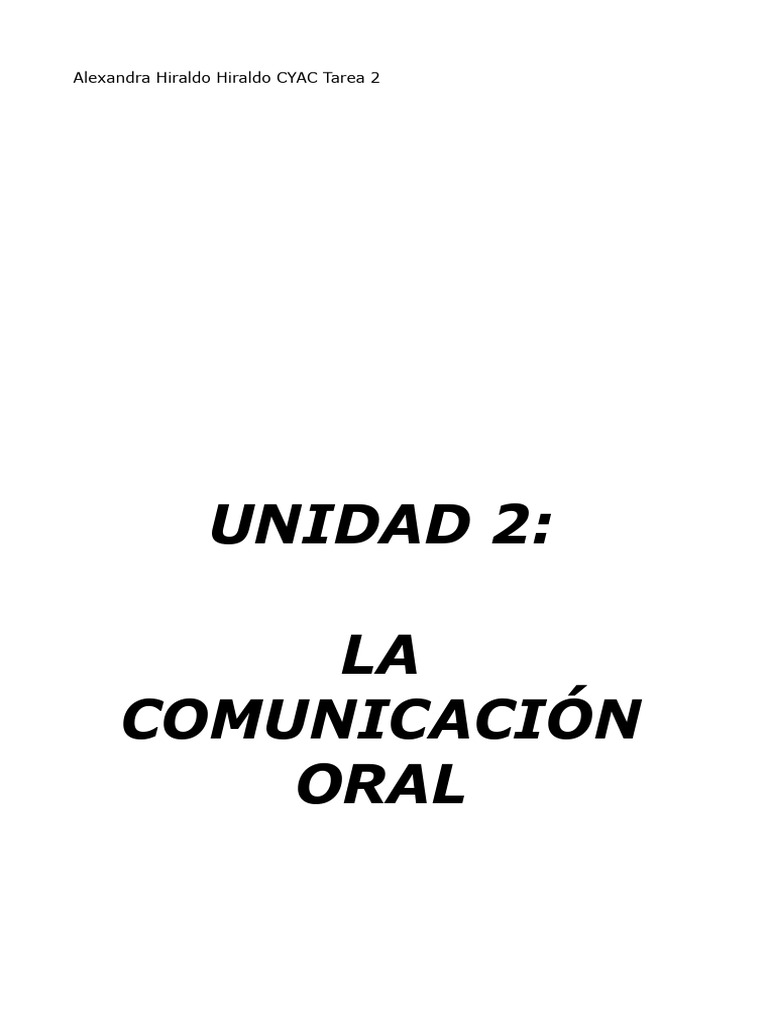 Alexandra Hiraldo Hiraldo CYAC Tarea 2

UNIDAD 2:

LA COMUNICACIÓN ORAL